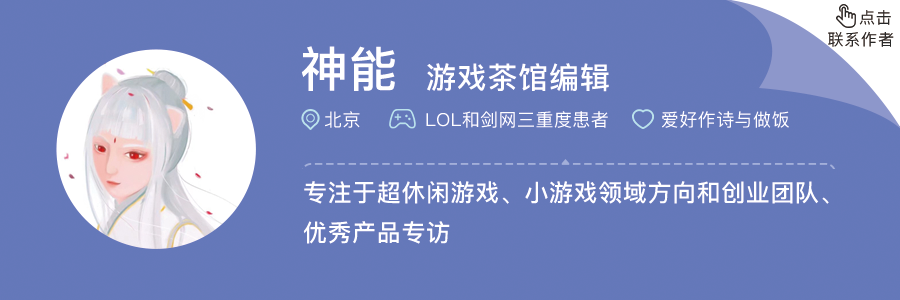 点击
联系作者

神能 游戏茶馆编辑

北京 LOL和剑网三重度患者 爱好作诗与做饭

专注于超休闲游戏、小游戏领域方向和创业团队、优秀产品专访